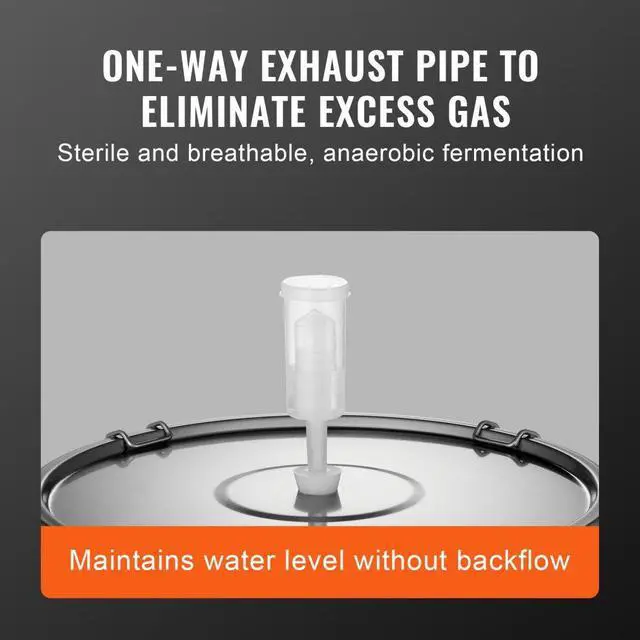 ONE-WAY EXHAUST PIPE TO ELIMINATE EXCESS GAS

Sterile and breathable, anaerobic fermentation

Maintains water level without backflow